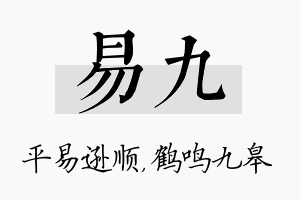 易九

平易逊顺，鹤鸣九皋